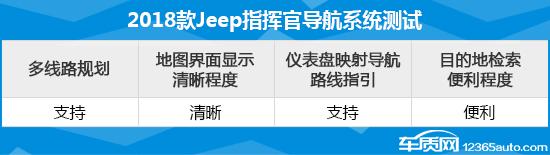 2018款Jeep指挥官导航系统测试

| 多线路规划 | 地图界面显示清晰程度 | 仪表盘映射导航路线指引 | 目的地检索便利程度 |
|---|---|---|---|
| 支持 | 清晰 | 支持 | 便利 |

车质网 12365auto.com